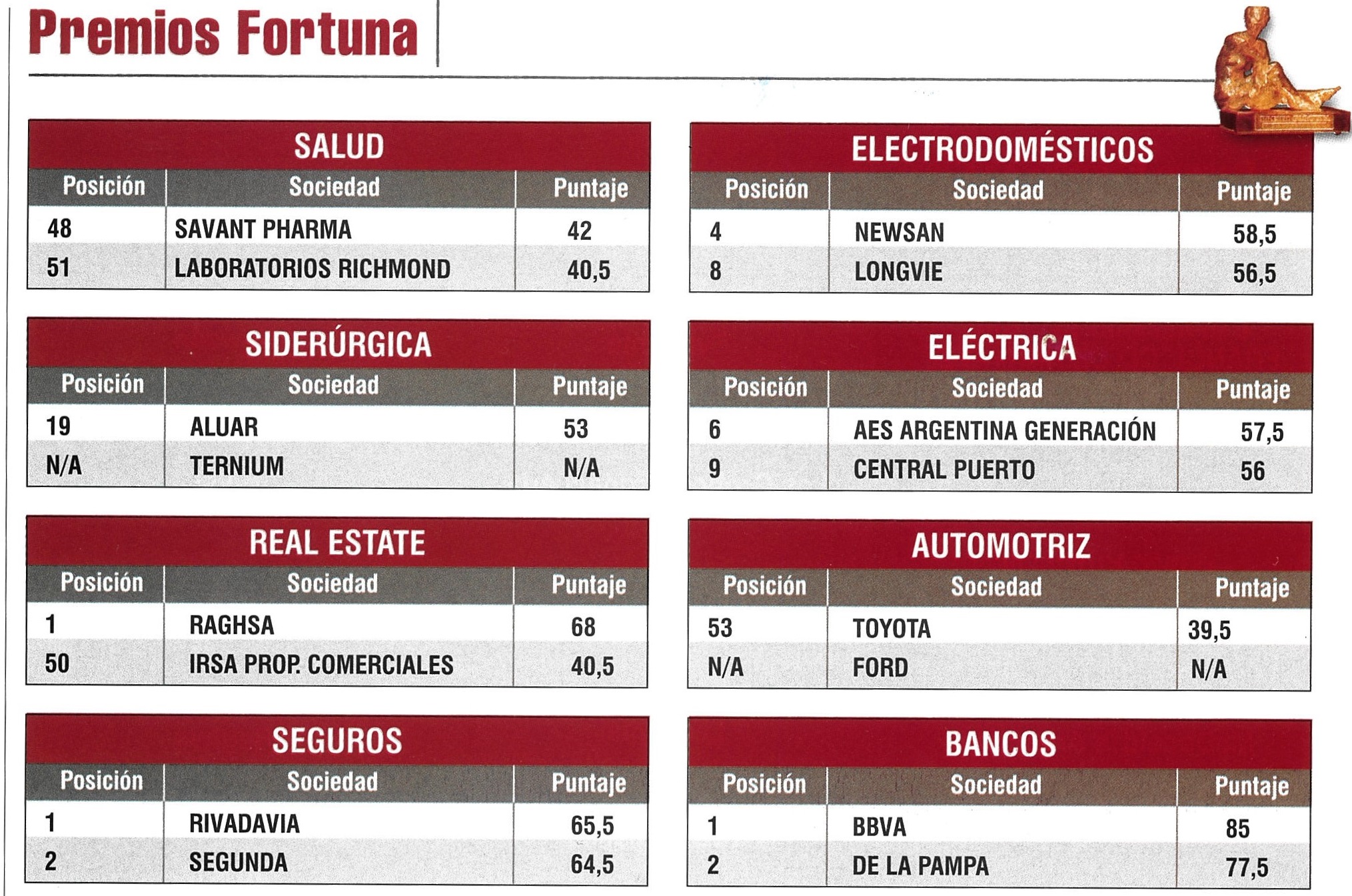 Premios Fortuna

SALUD

| Posición | Sociedad | Puntaje |
|---|---|---|
| 48 | SAVANT PHARMA | 42 |
| 51 | LABORATORIOS RICHMOND | 40,5 |

SIDERÚRGICA

| Posición | Sociedad | Puntaje |
|---|---|---|
| 19 | ALUAR | 53 |
| N/A | TERNIUM | N/A |

REAL ESTATE

| Posición | Sociedad | Puntaje |
|---|---|---|
| 1 | RAGHSA | 68 |
| 50 | IRSA PROP. COMERCIALES | 40,5 |

SEGUROS

| Posición | Sociedad | Puntaje |
|---|---|---|
| 1 | RIVADAVIA | 65,5 |
| 2 | SEGUNDA | 64,5 |

ELECTRODOMÉSTICOS

| Posición | Sociedad | Puntaje |
|---|---|---|
| 4 | NEWSAN | 58,5 |
| 8 | LONGVIE | 56,5 |

ELÉCTRICA

| Posición | Sociedad | Puntaje |
|---|---|---|
| 6 | AES ARGENTINA GENERACIÓN | 57,5 |
| 9 | CENTRAL PUERTO | 56 |

AUTOMOTRIZ

| Posición | Sociedad | Puntaje |
|---|---|---|
| 53 | TOYOTA | 39,5 |
| N/A | FORD | N/A |

BANCOS

| Posición | Sociedad | Puntaje |
|---|---|---|
| 1 | BBVA | 85 |
| 2 | DE LA PAMPA | 77,5 |